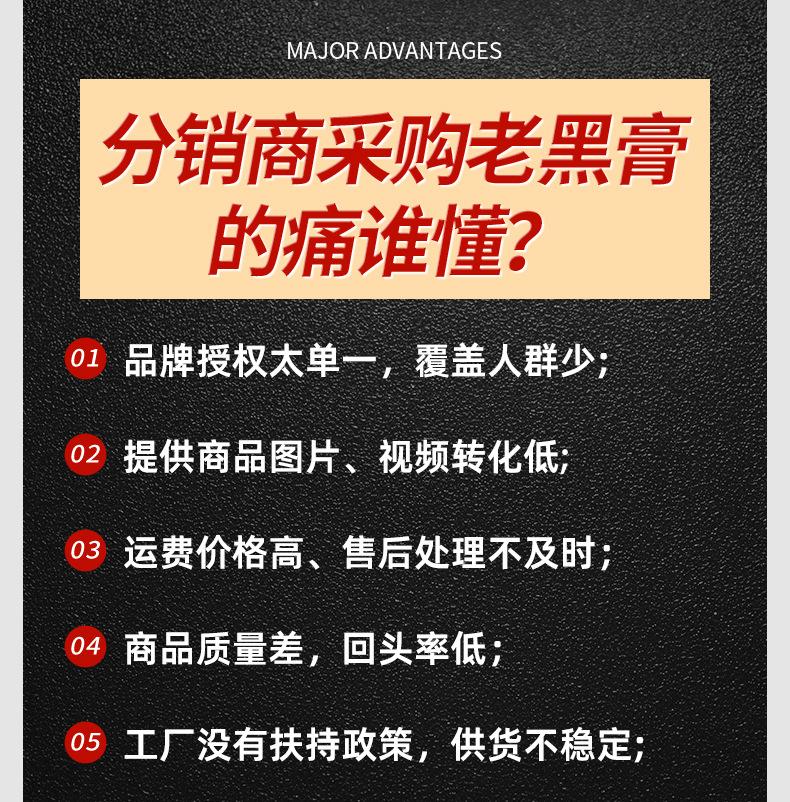 MAJOR ADVANTAGES

分销商采购老黑膏的痛谁懂?

01 品牌授权太单一，覆盖人群少;

02 提供商品图片、视频转化低;

03 运费价格高、售后处理不及时;

04 商品质量差，回头率低;

05 工厂没有扶持政策，供货不稳定;